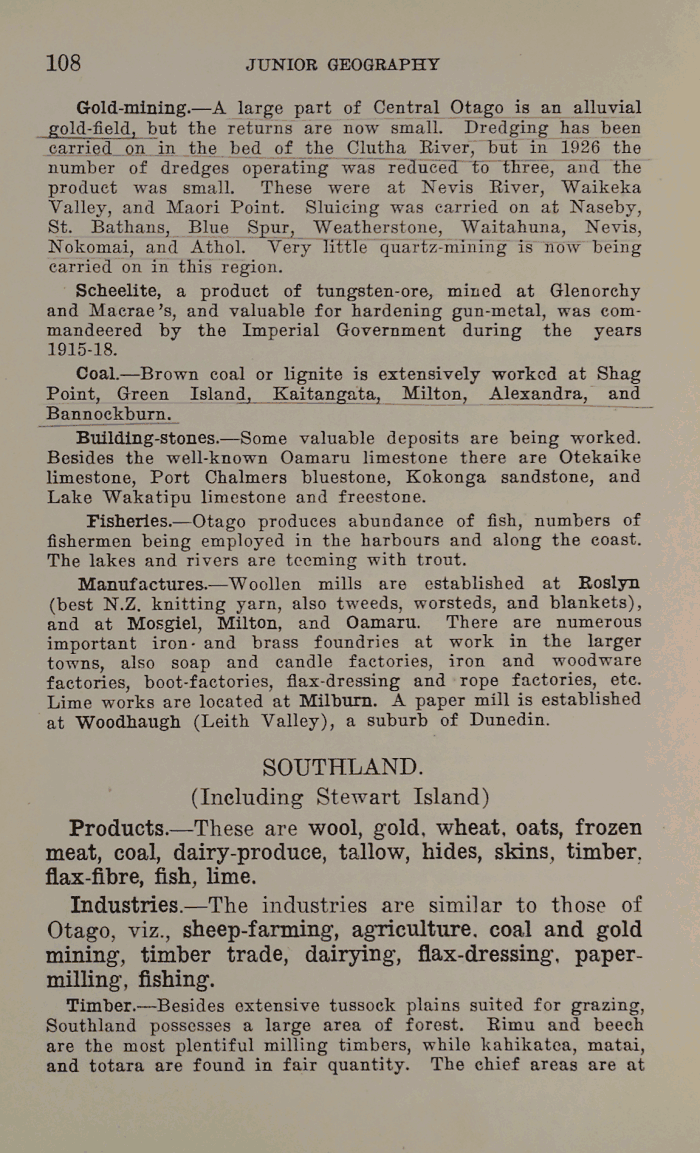 108 JUNIOR GEOGRAPHY

Gold-mining.—A large part of Central Otago is an alluvial gold-field, but the returns are now small. Dredging has been carried on in the bed of the Clutha River, but in 1926 the number of dredges operating was reduced to three, and the product was small. These were at Nevis River, Waikeka Valley, and Maori Point. Sluicing was carried on at Naseby, St. Bathans, Blue Spur, Weatherstone, Waitahuna, Nevis, Nokomai, and Athol. Very little quartz-mining is now being carried on in this region.

Scheelite, a product of tungsten-ore, mined at Glenorchy and Macrae's, and valuable for hardening gun-metal, was commandeered by the Imperial Government during the years 1915-18.

Coal.—Brown coal or lignite is extensively worked at Shag Point, Green Island, Kaitangata, Milton, Alexandra, and Bannockburn.

Building-stones.—Some valuable deposits are being worked. Besides the well-known Oamaru limestone there are Otekaike limestone, Port Chalmers bluestone, Kokonga sandstone, and Lake Wakatipu limestone and freestone.

Fisheries.—Otago produces abundance of fish, numbers of fishermen being employed in the harbours and along the coast. The lakes and rivers are teeming with trout.

Manufactures.—Woollen mills are established at Roslyn (best N.Z. knitting yarn, also tweeds, worsteds, and blankets), and at Mosgiel, Milton, and Oamaru. There are numerous important iron- and brass foundries at work in the larger towns, also soap and candle factories, iron and woodware factories, boot-factories, flax-dressing and rope factories, etc. Lime works are located at Milburn. A paper mill is established at Woodhaugh (Leith Valley), a suburb of Dunedin.

SOUTHLAND.
(Including Stewart Island)

Products.—These are wool, gold, wheat, oats, frozen meat, coal, dairy-produce, tallow, hides, skins, timber, flax-fibre, fish, lime.

Industries.—The industries are similar to those of Otago, viz., sheep-farming, agriculture, coal and gold mining, timber trade, dairying, flax-dressing, paper-milling, fishing.

Timber.—Besides extensive tussock plains suited for grazing, Southland possesses a large area of forest. Rimu and beech are the most plentiful milling timbers, while kahikatea, matai, and totara are found in fair quantity. The chief areas are at